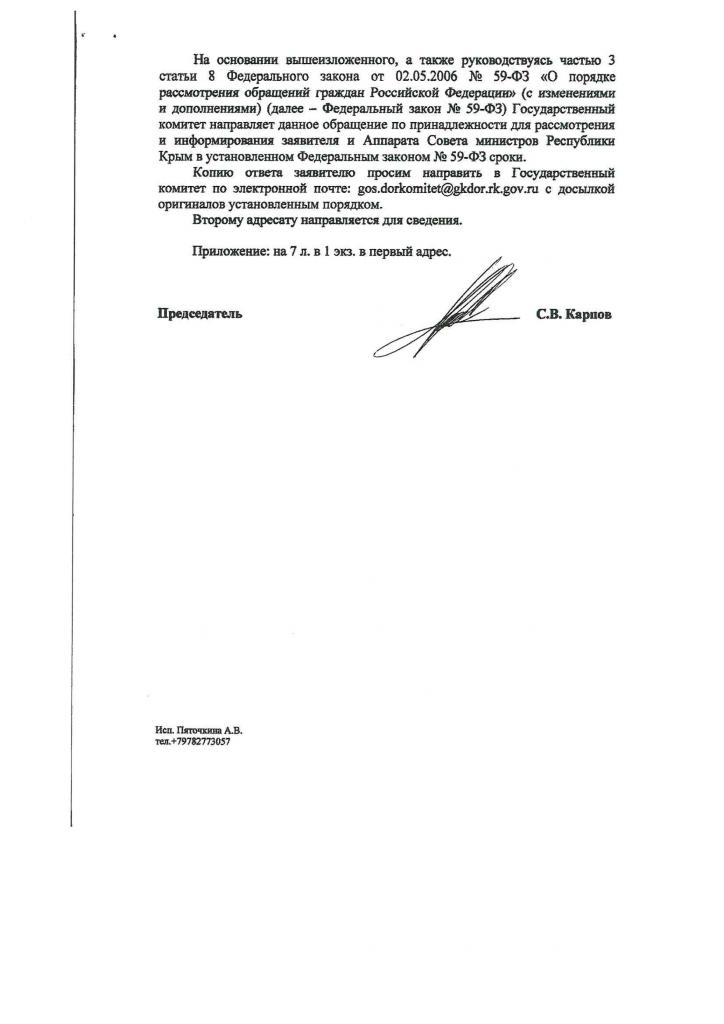 На основании вышеизложенного, а также руководствуясь частью 3 статьи 8 Федерального закона от 02.05.2006 № 59-ФЗ «О порядке рассмотрения обращений граждан Российской Федерации» (с изменениями и дополнениями) (далее – Федеральный закон № 59-ФЗ) Государственный комитет направляет данное обращение по принадлежности для рассмотрения и информирования заявителя и Аппарата Совета министров Республики Крым в установленном Федеральным законом № 59-ФЗ сроки.

Копию ответа заявителю просим направить в Государственный комитет по электронной почте: gos.dorkomitet@gkdor.rk.gov.ru с досылкой оригиналов установленным порядком.

Второму адресату направляется для сведения.

Приложение: на 7 л. в 1 экз. в первый адрес.

Председатель С.В. Карпов

Исп. Пяточкина А.В.
тел.+79782773057